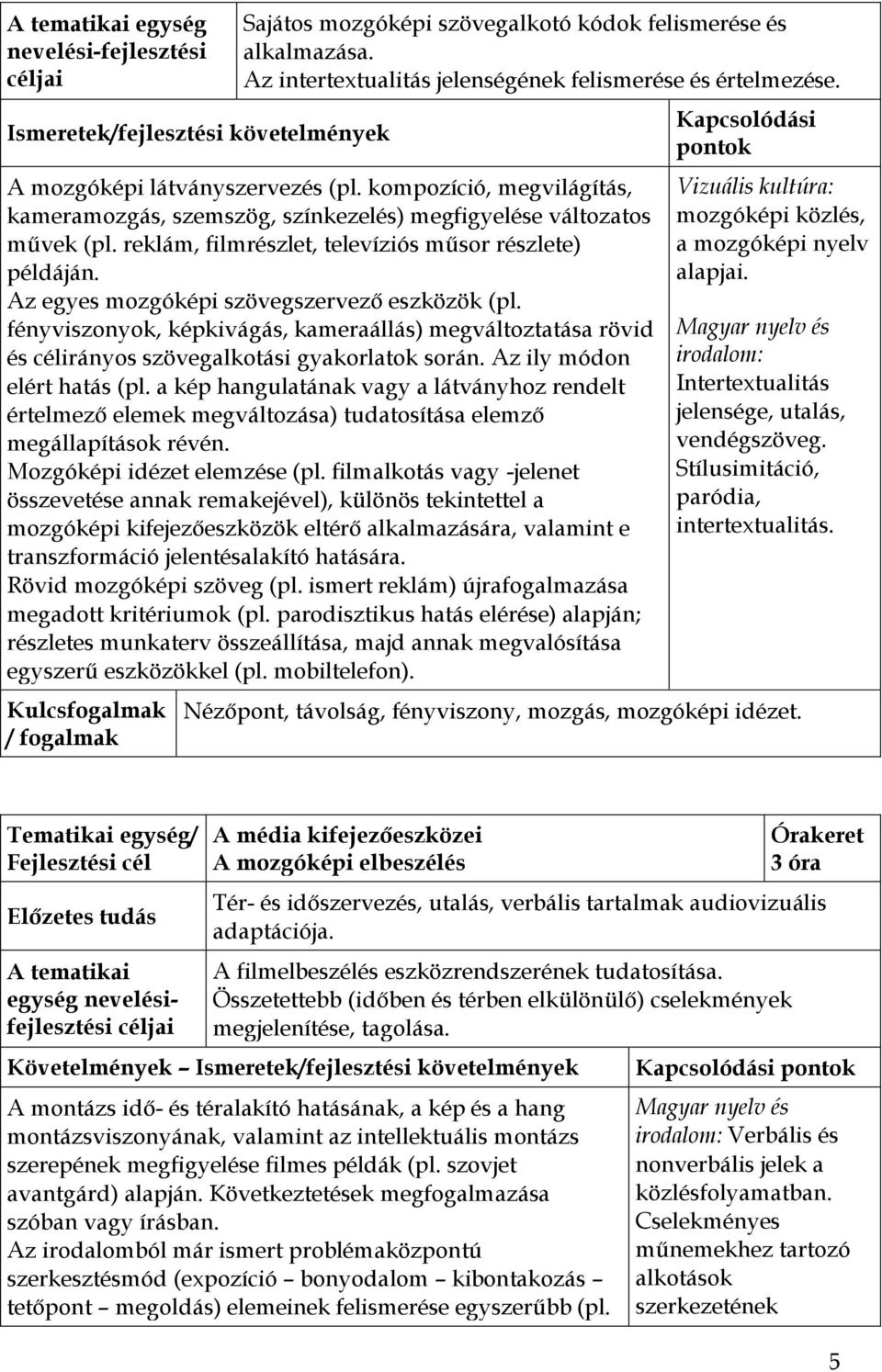 | A tematikai egység nevelési-fejlesztési céljai | Sajátos mozgóképi szövegalkotó kódok felismerése és alkalmazása. Az intertextualitás jelenségének felismerése és értelmezése. |
|---|---|

| Ismeretek/fejlesztési követelmények | Kapcsolódási pontok |
|---|---|
| A mozgóképi látványszervezés (pl. kompozíció, megvilágítás, kameramozgás, szemszög, színkezelés) megfigyelése változatos művek (pl. reklám, filmrészlet, televíziós műsor részlete) példáján. Az egyes mozgóképi szövegszervező eszközök (pl. fényviszonyok, képkivágás, kameraállás) megváltoztatása rövid és célirányos szövegalkotási gyakorlatok során. Az ily módon elért hatás (pl. a kép hangulatának vagy a látványhoz rendelt értelmező elemek megváltozása) tudatosítása elemző megállapítások révén. Mozgóképi idézet elemzése (pl. filmalkotás vagy -jelenet összevetése annak remakejével), különös tekintettel a mozgóképi kifejezőeszközök eltérő alkalmazására, valamint e transzformáció jelentésalakító hatására. Rövid mozgóképi szöveg (pl. ismert reklám) újrafogalmazása megadott kritériumok (pl. parodisztikus hatás elérése) alapján; részletes munkaterv összeállítása, majd annak megvalósítása egyszerű eszközökkel (pl. mobiltelefon). | Vizuális kultúra: mozgóképi közlés, a mozgóképi nyelv alapjai. Magyar nyelv és irodalom: Intertextualitás jelensége, utalás, vendégszöveg. Stílusimitáció, paródia, intertextualitás. |

| Kulcsfogalmak / fogalmak | Nézőpont, távolság, fényviszony, mozgás, mozgóképi idézet. |
|---|---|

| Tematikai egység/ Fejlesztési cél | A média kifejezőeszközei A mozgóképi elbeszélés | Órakeret 3 óra |
|---|---|---|
| Előzetes tudás | Tér- és időszervezés, utalás, verbális tartalmak audiovizuális adaptációja. | |
| A tematikai egység nevelési-fejlesztési céljai | A filmelbeszélés eszközrendszerének tudatosítása. Összetettebb (időben és térben elkülönülő) cselekmények megjelenítése, tagolása. | |

| Követelmények – Ismeretek/fejlesztési követelmények | Kapcsolódási pontok |
|---|---|
| A montázs idő- és téralakító hatásának, a kép és a hang montázsviszonyának, valamint az intellektuális montázs szerepének megfigyelése filmes példák (pl. szovjet avantgárd) alapján. Következtetések megfogalmazása szóban vagy írásban. Az irodalomból már ismert problémaközpontú szerkesztésmód (expozíció – bonyodalom – kibontakozás – tetőpont – megoldás) elemeinek felismerése egyszerűbb (pl. | Magyar nyelv és irodalom: Verbális és nonverbális jelek a közlésfolyamatban. Cselekményes műnemekhez tartozó alkotások szerkezetének |

5